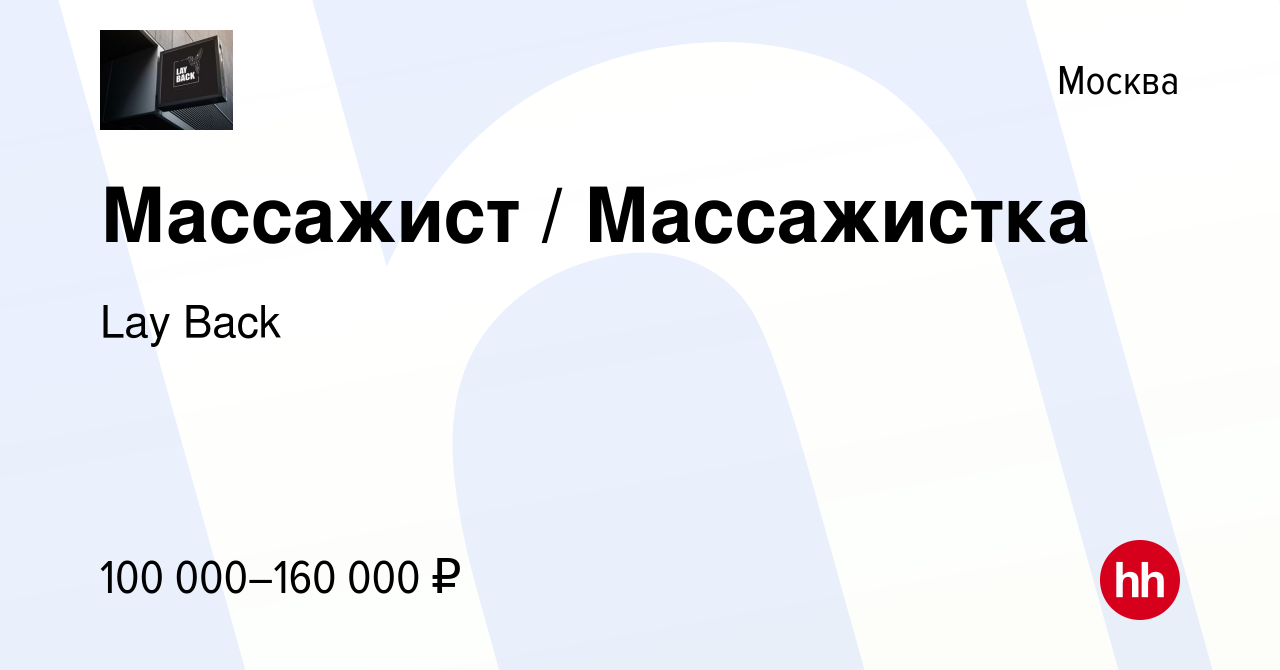 LAY BACK

Москва

Массажист / Массажистка

Lay Back

100 000–160 000 ₽

hh